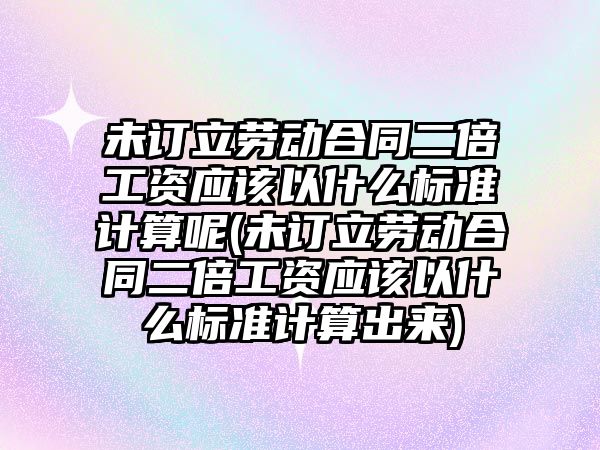 未订立劳动合同二倍工资应该以什么标准计算呢(未订立劳动合同二倍工资应该以什么标准计算出来)